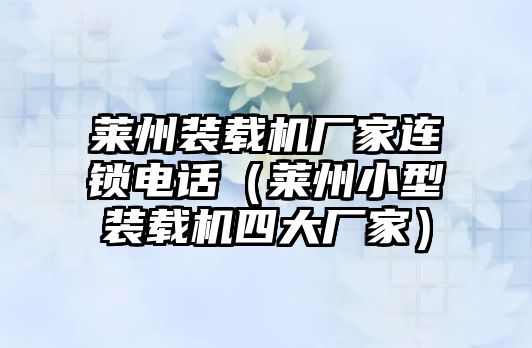 莱州装载机厂家连锁电话（莱州小型装载机四大厂家）